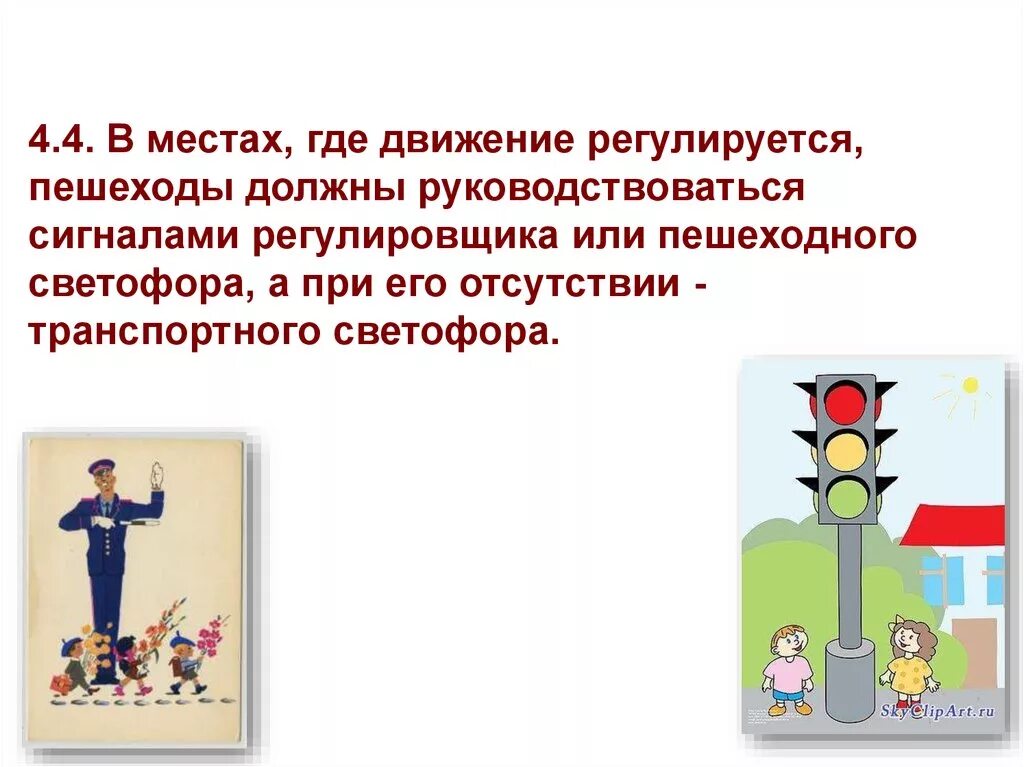 4.4. В местах, где движение регулируется, пешеходы должны руководствоваться сигналами регулировщика или пешеходного светофора, а при его отсутствии - транспортного светофора.

SkyClipArt.ru